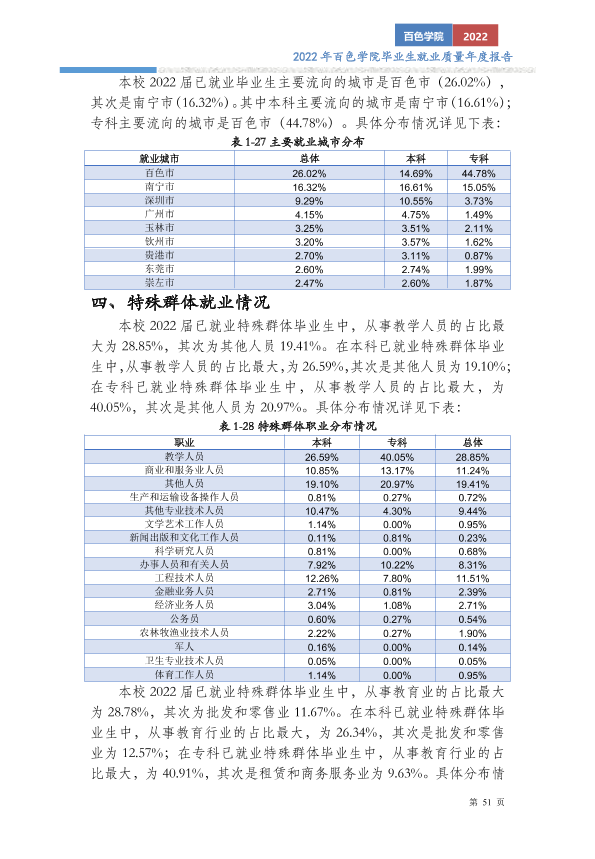 百色学院 2022

2022年百色学院毕业生就业质量年度报告

本校2022届已就业毕业生主要流向的城市是百色市(26.02%),其次是南宁市(16.32%)。其中本科主要流向的城市是南宁市(16.61%);专科主要流向的城市是百色市(44.78%)。具体分布情况详见下表:

表1-27主要就业城市分布

| 就业城市 | 总体 | 本科 | 专科 |
|---|---|---|---|
| 百色市 | 26.02% | 14.69% | 44.78% |
| 南宁市 | 16.32% | 16.61% | 15.05% |
| 深圳市 | 9.29% | 10.55% | 3.73% |
| 广州市 | 4.15% | 4.75% | 1.49% |
| 玉林市 | 3.25% | 3.51% | 2.11% |
| 钦州市 | 3.20% | 3.57% | 1.62% |
| 贵港市 | 2.70% | 3.11% | 0.87% |
| 东莞市 | 2.60% | 2.74% | 1.99% |
| 崇左市 | 2.47% | 2.60% | 1.87% |

四、特殊群体就业情况

本校2022届已就业特殊群体毕业生中,从事教学人员的占比最大为28.85%,其次为其他人员19.41%。在本科已就业特殊群体毕业生中,从事教学人员的占比最大,为26.59%,其次是其他人员为19.10%;在专科已就业特殊群体毕业生中,从事教学人员的占比最大,为40.05%,其次是其他人员为20.97%。具体分布情况详见下表:

表1-28特殊群体职业分布情况

| 职业 | 本科 | 专科 | 总体 |
|---|---|---|---|
| 教学人员 | 26.59% | 40.05% | 28.85% |
| 商业和服务业人员 | 10.85% | 13.17% | 11.24% |
| 其他人员 | 19.10% | 20.97% | 19.41% |
| 生产和运输设备操作人员 | 0.81% | 0.27% | 0.72% |
| 其他专业技术人员 | 10.47% | 4.30% | 9.44% |
| 文学艺术工作人员 | 1.14% | 0.00% | 0.95% |
| 新闻出版和文化工作人员 | 0.11% | 0.81% | 0.23% |
| 科学研究人员 | 0.81% | 0.00% | 0.68% |
| 办事人员和有关人员 | 7.92% | 10.22% | 8.31% |
| 工程技术人员 | 12.26% | 7.80% | 11.51% |
| 金融业务人员 | 2.71% | 0.81% | 2.39% |
| 经济业务人员 | 3.04% | 1.08% | 2.71% |
| 公务员 | 0.60% | 0.27% | 0.54% |
| 农林牧渔业技术人员 | 2.22% | 0.27% | 1.90% |
| 军人 | 0.16% | 0.00% | 0.14% |
| 卫生专业技术人员 | 0.05% | 0.00% | 0.05% |
| 体育工作人员 | 1.14% | 0.00% | 0.95% |

本校2022届已就业特殊群体毕业生中,从事教育业的占比最大为28.78%,其次为批发和零售业11.67%。在本科已就业特殊群体毕业生中,从事教育行业的占比最大,为26.34%,其次是批发和零售业为12.57%;在专科已就业特殊群体毕业生中,从事教育行业的占比最大,为40.91%,其次是租赁和商务服务业为9.63%。具体分布情

第51页